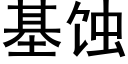 基蚀